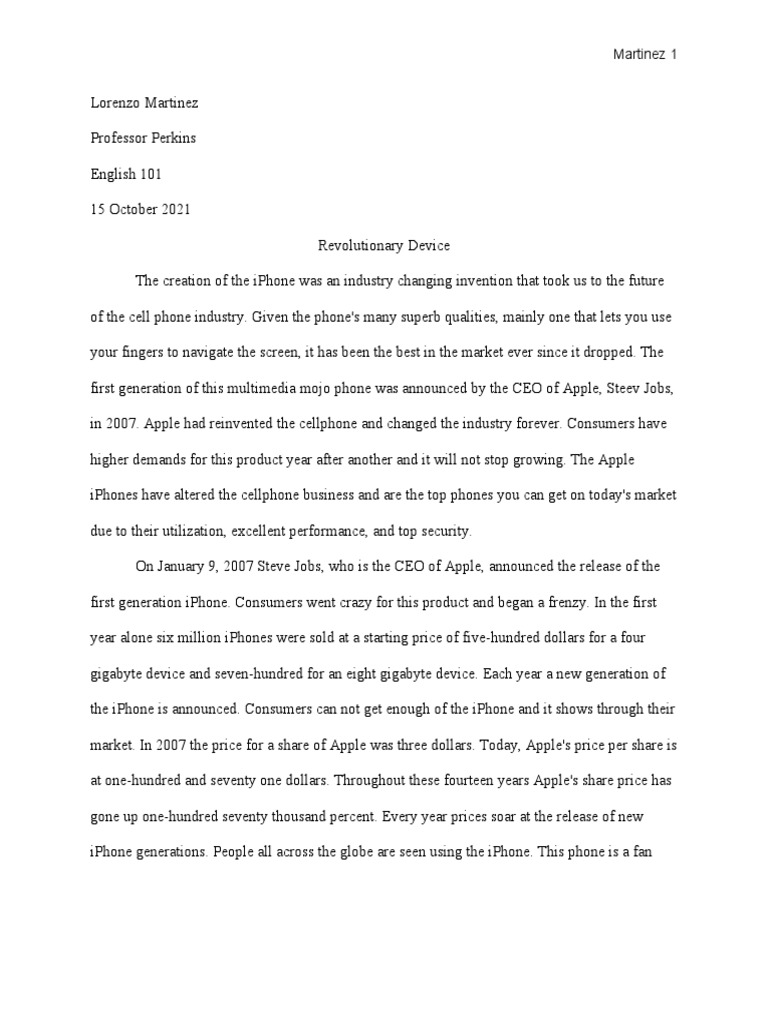 Martinez 1

Lorenzo Martinez

Professor Perkins

English 101

15 October 2021

Revolutionary Device

The creation of the iPhone was an industry changing invention that took us to the future of the cell phone industry. Given the phone's many superb qualities, mainly one that lets you use your fingers to navigate the screen, it has been the best in the market ever since it dropped. The first generation of this multimedia mojo phone was announced by the CEO of Apple, Steev Jobs, in 2007. Apple had reinvented the cellphone and changed the industry forever. Consumers have higher demands for this product year after another and it will not stop growing. The Apple iPhones have altered the cellphone business and are the top phones you can get on today's market due to their utilization, excellent performance, and top security.

On January 9, 2007 Steve Jobs, who is the CEO of Apple, announced the release of the first generation iPhone. Consumers went crazy for this product and began a frenzy. In the first year alone six million iPhones were sold at a starting price of five-hundred dollars for a four gigabyte device and seven-hundred for an eight gigabyte device. Each year a new generation of the iPhone is announced. Consumers can not get enough of the iPhone and it shows through their market. In 2007 the price for a share of Apple was three dollars. Today, Apple's price per share is at one-hundred and seventy one dollars. Throughout these fourteen years Apple's share price has gone up one-hundred seventy thousand percent. Every year prices soar at the release of new iPhone generations. People all across the globe are seen using the iPhone. This phone is a fan